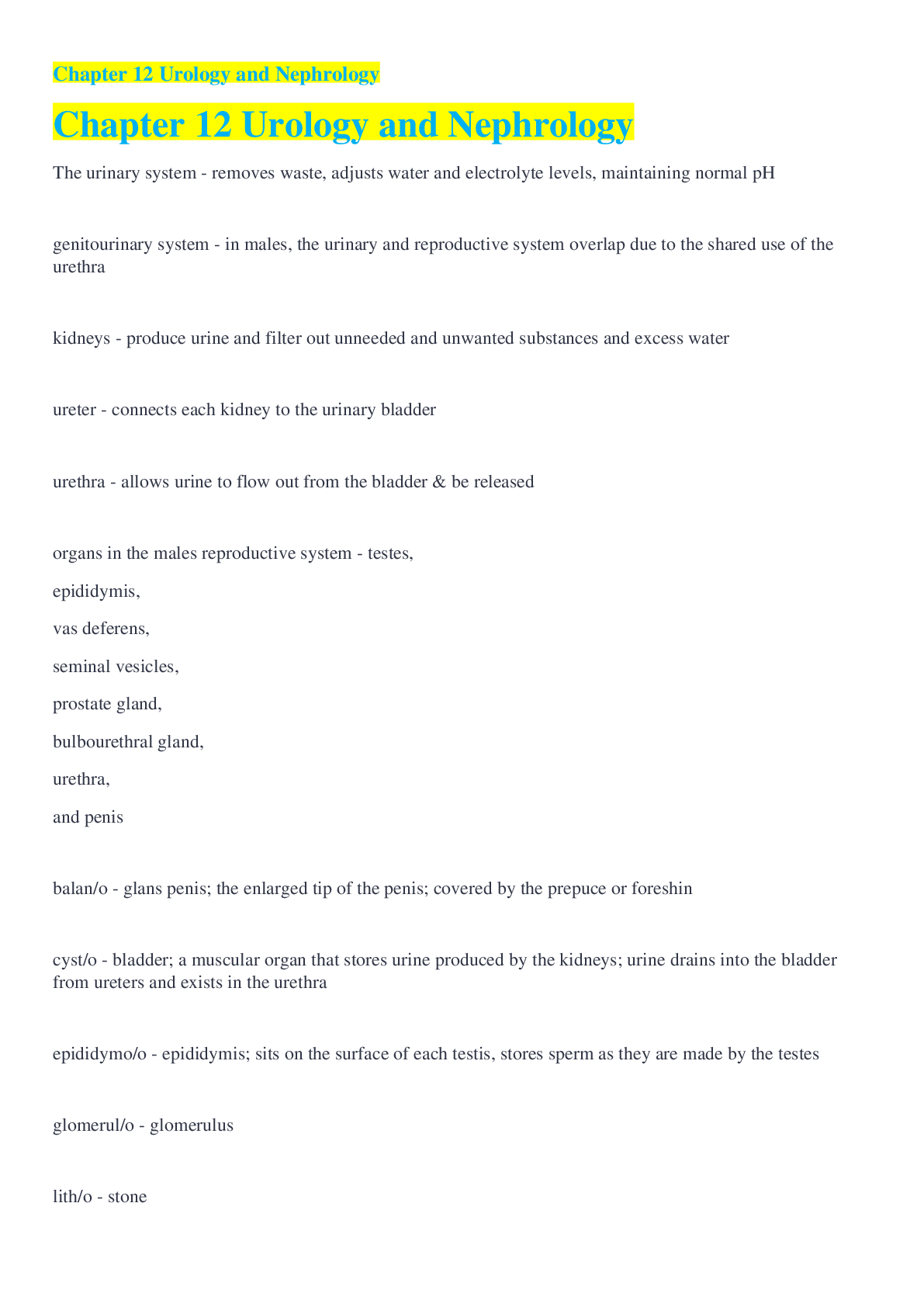 Chapter 12 Urology and Nephrology

Chapter 12 Urology and Nephrology

The urinary system - removes waste, adjusts water and electrolyte levels, maintaining normal pH

genitourinary system - in males, the urinary and reproductive system overlap due to the shared use of the urethra

kidneys - produce urine and filter out unneeded and unwanted substances and excess water

ureter - connects each kidney to the urinary bladder

urethra - allows urine to flow out from the bladder & be released

organs in the males reproductive system - testes,

epididymis,

vas deferens,

seminal vesicles,

prostate gland,

bulbourethral gland,

urethra,

and penis

balan/o - glans penis; the enlarged tip of the penis; covered by the prepuce or foreshin

cyst/o - bladder; a muscular organ that stores urine produced by the kidneys; urine drains into the bladder from ureters and exists in the urethra

epididymo/o - epididymis; sits on the surface of each testis, stores sperm as they are made by the testes

glomerul/o - glomerulus

lith/o - stone